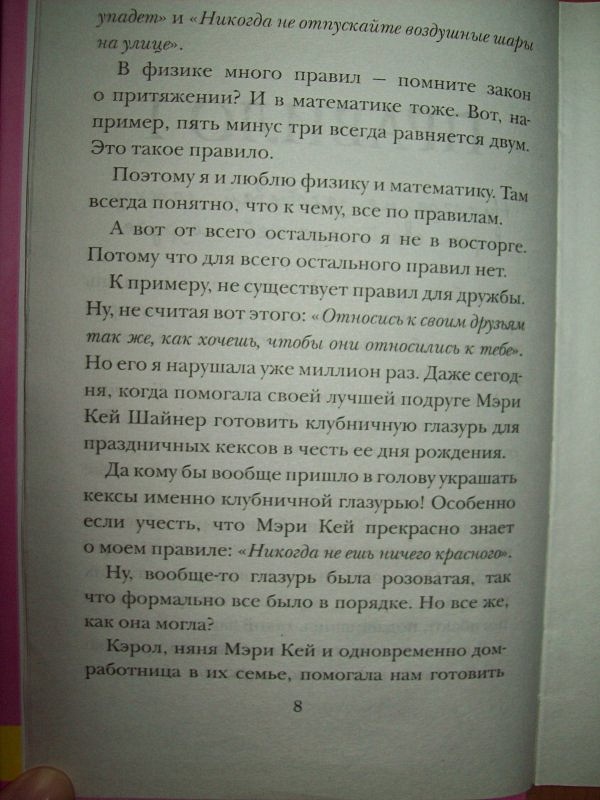 упадет» и «Никогда не отпускайте воздушные шары на улице».

В физике много правил — помните закон о притяжении? И в математике тоже. Вот, например, пять минус три всегда равняется двум. Это такое правило.

Поэтому я и люблю физику и математику. Там всегда понятно, что к чему, все по правилам.

А вот от всего остального я не в восторге. Потому что для всего остального правил нет.

К примеру, не существует правил для дружбы. Ну, не считая вот этого: «Относись к своим друзьям так же, как хочешь, чтобы они относились к тебе». Но его я нарушала уже миллион раз. Даже сегодня, когда помогала своей лучшей подруге Мэри Кей Шайнер готовить клубничную глазурь для праздничных кексов в честь ее дня рождения.

Да кому бы вообще пришло в голову украшать кексы именно клубничной глазурью! Особенно если учесть, что Мэри Кей прекрасно знает о моем правиле: «Никогда не ешь ничего красного».

Ну, вообще-то глазурь была розоватая, так что формально все было в порядке. Но все же, как она могла?

Кэрол, няня Мэри Кей и одновременно домработница в их семье, помогала нам готовить

8